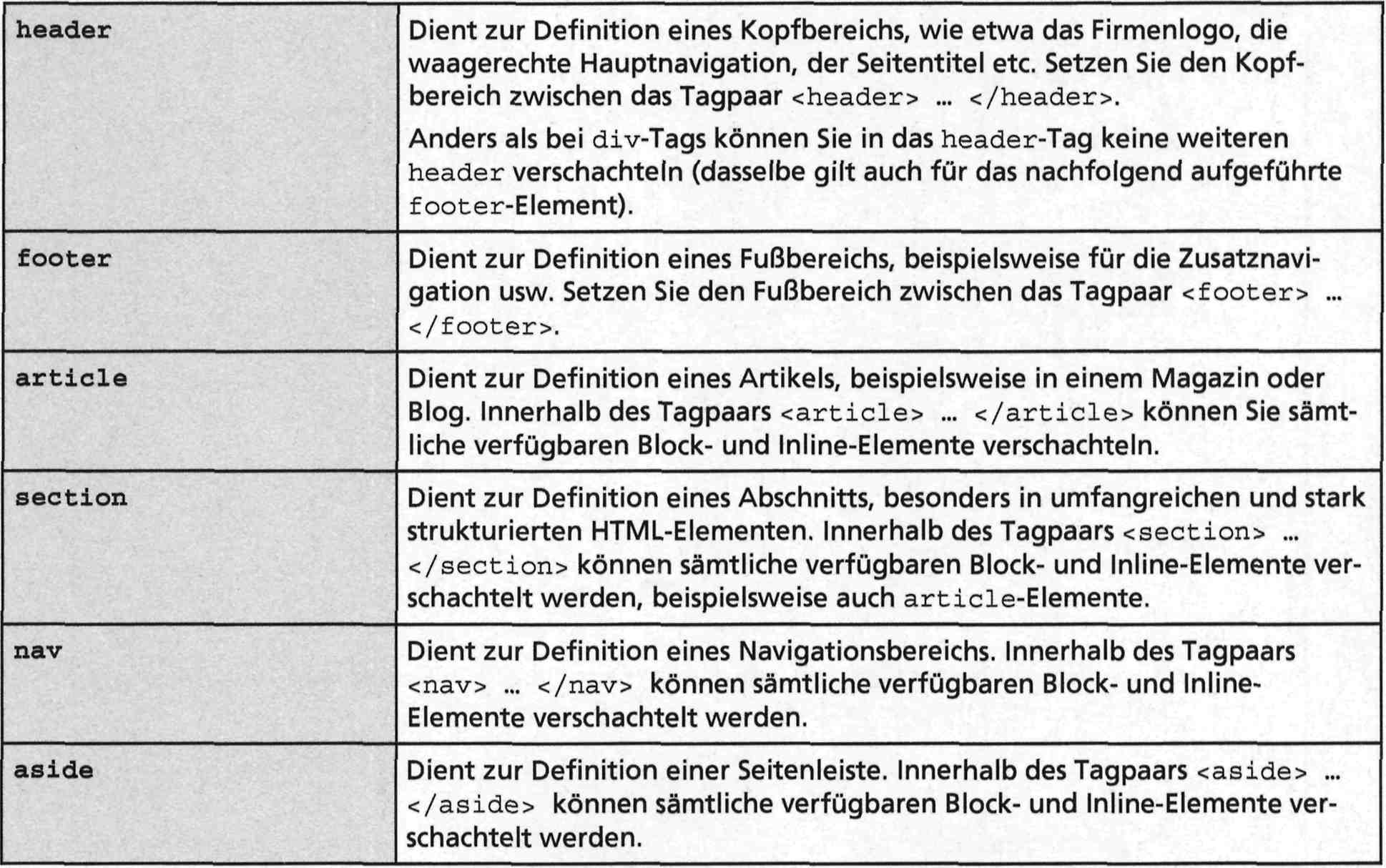 | header | Dient zur Definition eines Kopfbereichs, wie etwa das Firmenlogo, die waagerechte Hauptnavigation, der Seitentitel etc. Setzen Sie den Kopfbereich zwischen das Tagpaar <header> ... </header>. Anders als bei div-Tags können Sie in das header-Tag keine weiteren header verschachteln (dasselbe gilt auch für das nachfolgend aufgeführte footer-Element). |
|---|---|
| footer | Dient zur Definition eines Fußbereichs, beispielsweise für die Zusatznavigation usw. Setzen Sie den Fußbereich zwischen das Tagpaar <footer> ... </footer>. |
| article | Dient zur Definition eines Artikels, beispielsweise in einem Magazin oder Blog. Innerhalb des Tagpaars <article> ... </article> können Sie sämtliche verfügbaren Block- und Inline-Elemente verschachteln. |
| section | Dient zur Definition eines Abschnitts, besonders in umfangreichen und stark strukturierten HTML-Elementen. Innerhalb des Tagpaars <section> ... </section> können sämtliche verfügbaren Block- und Inline-Elemente verschachtelt werden, beispielsweise auch article-Elemente. |
| nav | Dient zur Definition eines Navigationsbereichs. Innerhalb des Tagpaars <nav> ... </nav> können sämtliche verfügbaren Block- und Inline-Elemente verschachtelt werden. |
| aside | Dient zur Definition einer Seitenleiste. Innerhalb des Tagpaars <aside> ... </aside> können sämtliche verfügbaren Block- und Inline-Elemente verschachtelt werden. |